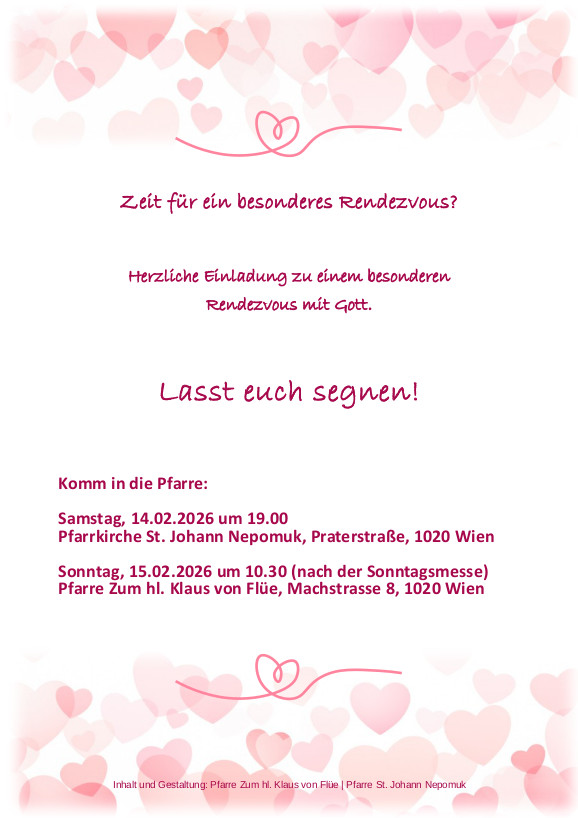 Zeit für ein besonderes Rendezvous?

Herzliche Einladung zu einem besonderen Rendezvous mit Gott.

Lasst euch segnen!

Komm in die Pfarre:

Samstag, 14.02.2026 um 19.00
Pfarrkirche St. Johann Nepomuk, Praterstraße, 1020 Wien

Sonntag, 15.02.2026 um 10.30 (nach der Sonntagsmesse)
Pfarre Zum hl. Klaus von Flüe, Machstrasse 8, 1020 Wien

Inhalt und Gestaltung: Pfarre Zum hl. Klaus von Flüe | Pfarre St. Johann Nepomuk